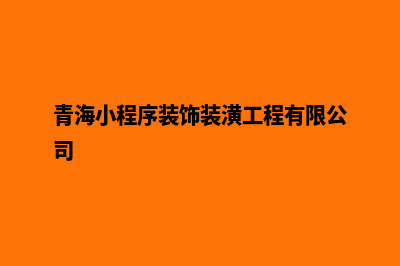 青海小程序装饰装潢工程有限公司